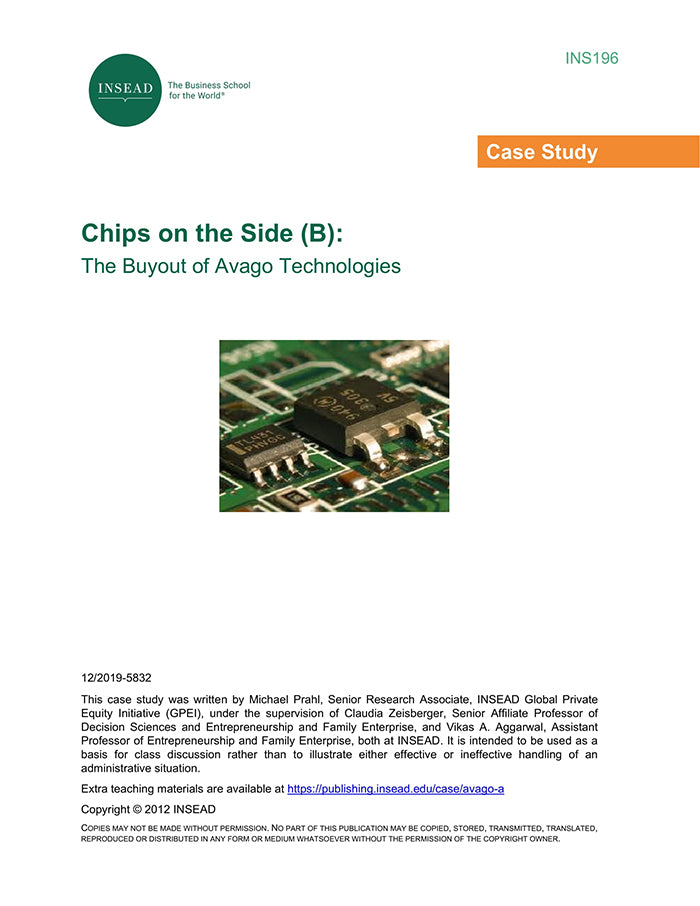 INS196

INSEAD

The Business School for the World®

Case Study

Chips on the Side (B):

The Buyout of Avago Technologies

12/2019-5832

This case study was written by Michael Prahl, Senior Research Associate, INSEAD Global Private Equity Initiative (GPEI), under the supervision of Claudia Zeisberger, Senior Affiliate Professor of Decision Sciences and Entrepreneurship and Family Enterprise, and Vikas A. Aggarwal, Assistant Professor of Entrepreneurship and Family Enterprise, both at INSEAD. It is intended to be used as a basis for class discussion rather than to illustrate either effective or ineffective handling of an administrative situation.

Extra teaching materials are available at https://publishing.insead.edu/case/avago-a

Copyright © 2012 INSEAD

COPIES MAY NOT BE MADE WITHOUT PERMISSION. NO PART OF THIS PUBLICATION MAY BE COPIED, STORED, TRANSMITTED, TRANSLATED, REPRODUCED OR DISTRIBUTED IN ANY FORM OR MEDIUM WHATSOEVER WITHOUT THE PERMISSION OF THE COPYRIGHT OWNER.